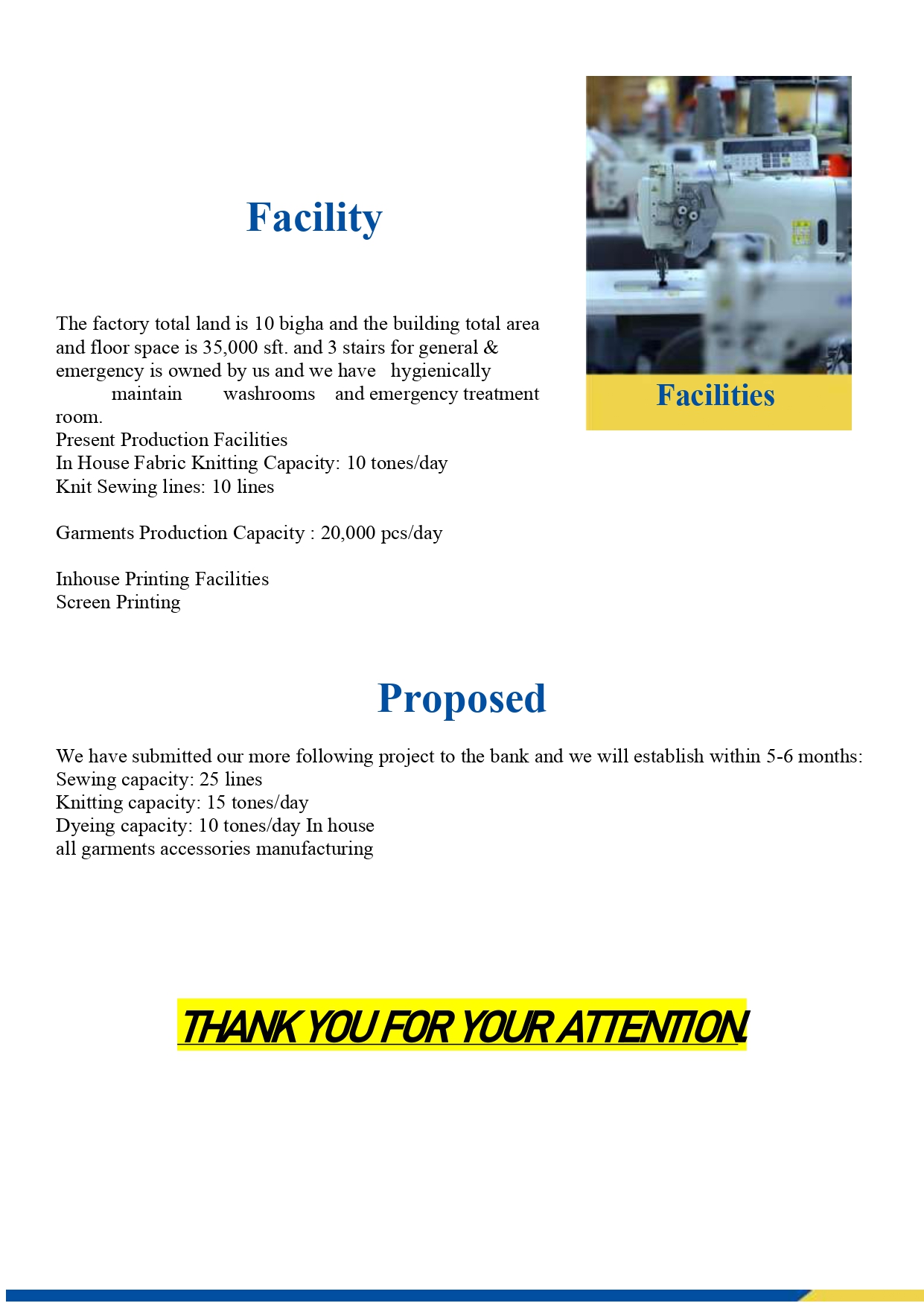 Facility

The factory total land is 10 bigha and the building total area and floor space is 35,000 sft. and 3 stairs for general & emergency is owned by us and we have hygienically maintain washrooms and emergency treatment room.

Present Production Facilities
In House Fabric Knitting Capacity: 10 tones/day
Knit Sewing lines: 10 lines

Garments Production Capacity : 20,000 pcs/day

Inhouse Printing Facilities
Screen Printing

Facilities

Proposed

We have submitted our more following project to the bank and we will establish within 5-6 months:
Sewing capacity: 25 lines
Knitting capacity: 15 tones/day
Dyeing capacity: 10 tones/day In house
all garments accessories manufacturing

THANK YOU FOR YOUR ATTENTION.